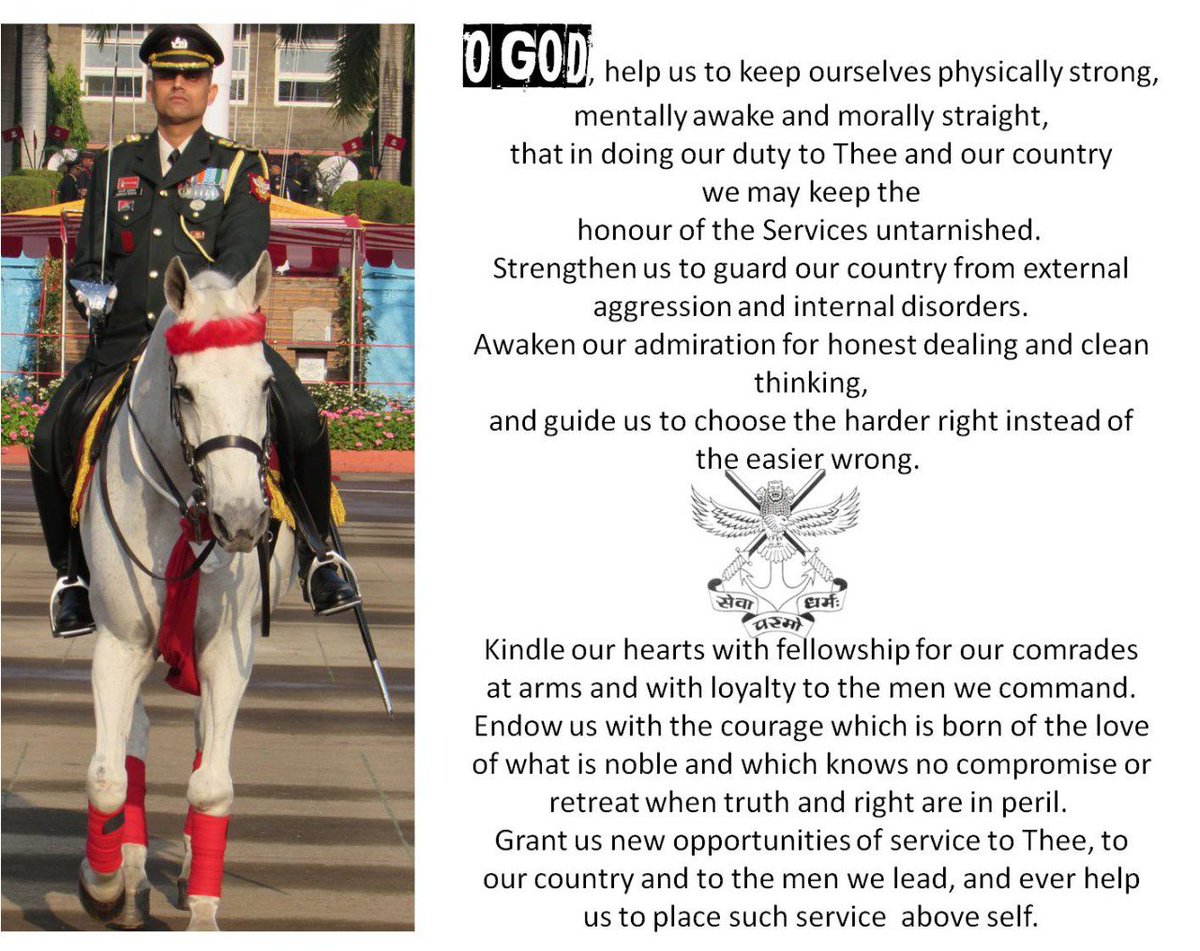 O GOD, help us to keep ourselves physically strong, mentally awake and morally straight, that in doing our duty to Thee and our country we may keep the honour of the Services untarnished. Strengthen us to guard our country from external aggression and internal disorders. Awaken our admiration for honest dealing and clean thinking, and guide us to choose the harder right instead of the easier wrong.

सेवा परमो धर्मः

Kindle our hearts with fellowship for our comrades at arms and with loyalty to the men we command. Endow us with the courage which is born of the love of what is noble and which knows no compromise or retreat when truth and right are in peril. Grant us new opportunities of service to Thee, to our country and to the men we lead, and ever help us to place such service above self.